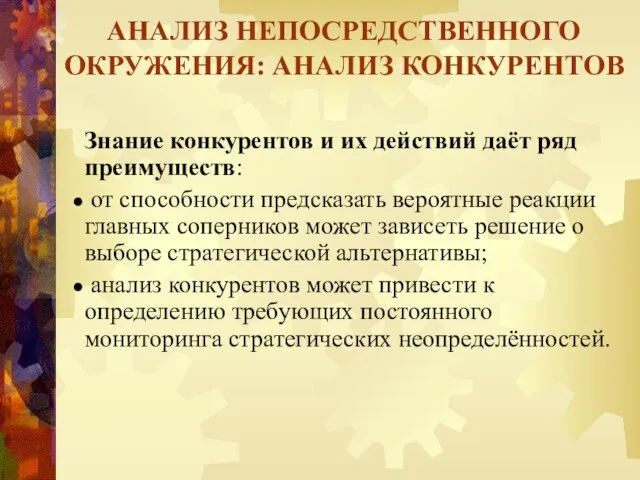 АНАЛИЗ НЕПОСРЕДСТВЕННОГО ОКРУЖЕНИЯ: АНАЛИЗ КОНКУРЕНТОВ

Знание конкурентов и их действий даёт ряд преимуществ:

● от способности предсказать вероятные реакции главных соперников может зависеть решение о выборе стратегической альтернативы;

● анализ конкурентов может привести к определению требующих постоянного мониторинга стратегических неопределённостей.